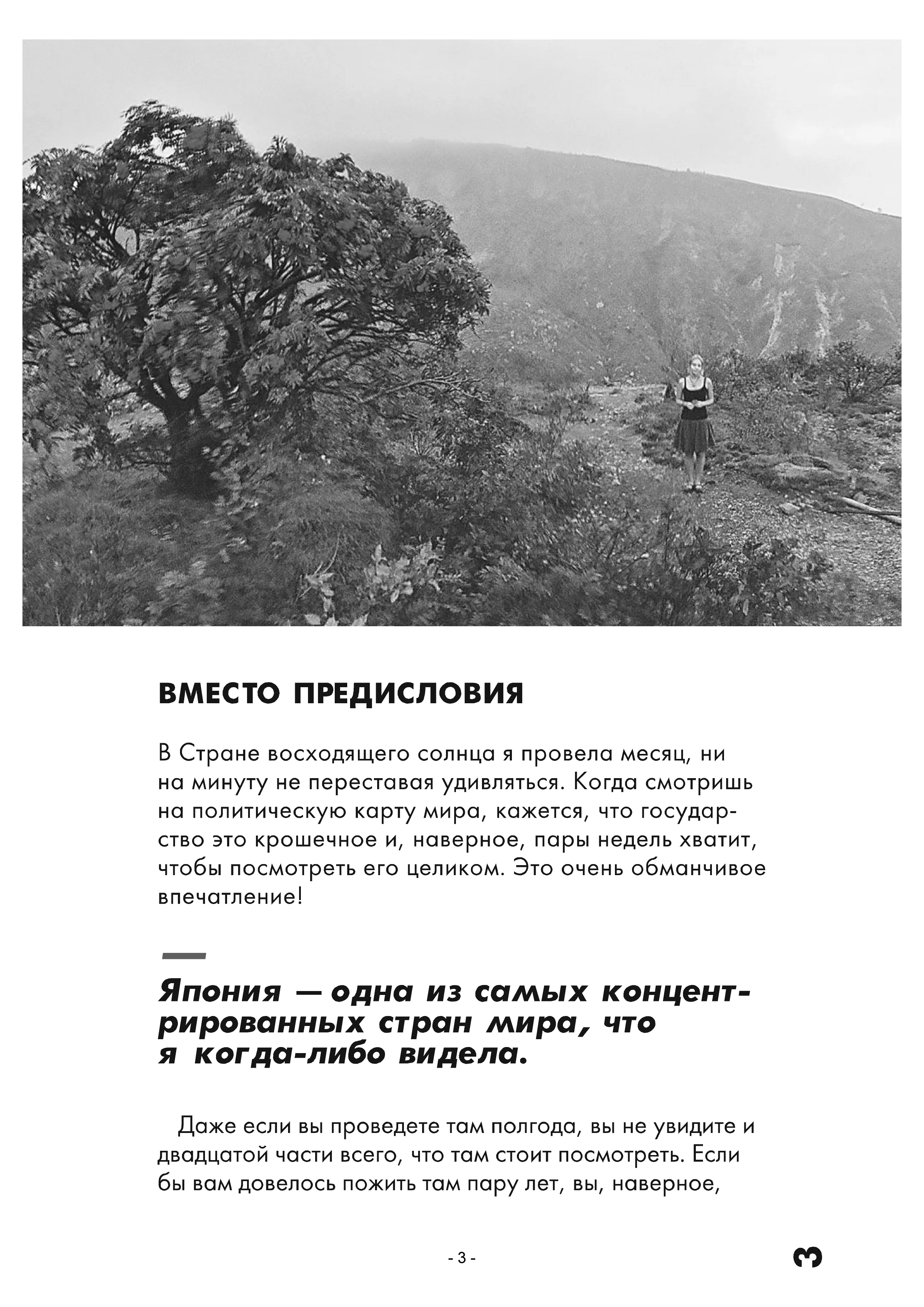 ВМЕСТО ПРЕДИСЛОВИЯ

В Стране восходящего солнца я провела месяц, ни на минуту не переставая удивляться. Когда смотришь на политическую карту мира, кажется, что государство это крошечное и, наверное, пары недель хватит, чтобы посмотреть его целиком. Это очень обманчивое впечатление!

Япония — одна из самых концентрированных стран мира, что я когда-либо видела.

Даже если вы проведете там полгода, вы не увидите и двадцатой части всего, что там стоит посмотреть. Если бы вам довелось пожить там пару лет, вы, наверное,

- 3 -

3